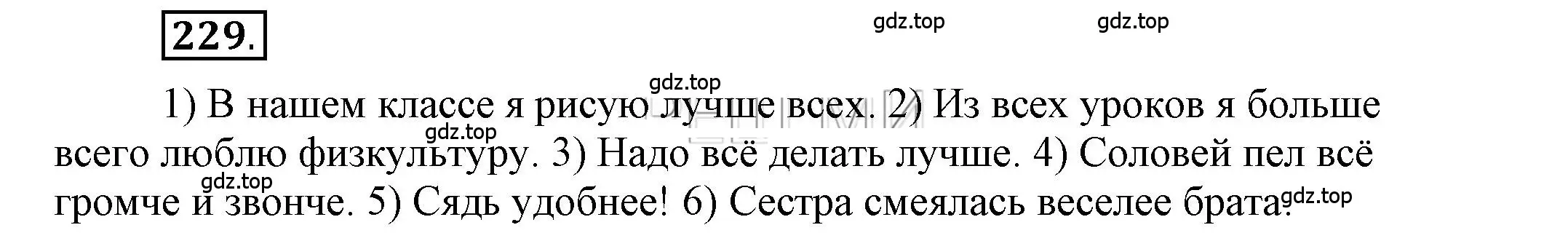 229.

gdz.top gdz.top

gdz.top

1) В нашем классе я рисую лучше всех. 2) Из всех уроков я больше всего люблю физкультуру. 3) Надо всё делать лучше. 4) Соловей пел всё громче и звонче. 5) Сядь удобнее! 6) Сестра смеялась веселее брата.

gdz.top gdz.top gdz.top